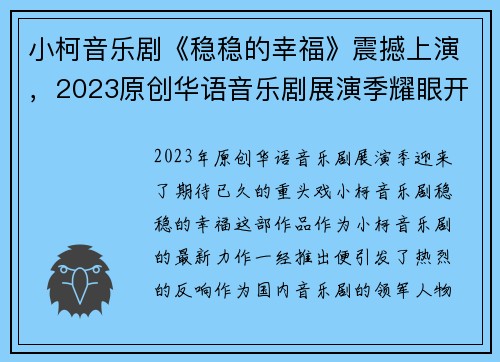 小柯音乐剧《稳稳的幸福》震撼上演，2023原创华语音乐剧展演季耀眼开

2023年原创华语音乐剧展演季迎来了期待已久的重头戏小柯音乐剧稳稳的幸福这部作品作为小柯音乐剧的最新力作一经推出便引发了热烈的反响作为国内音乐剧的领军人物